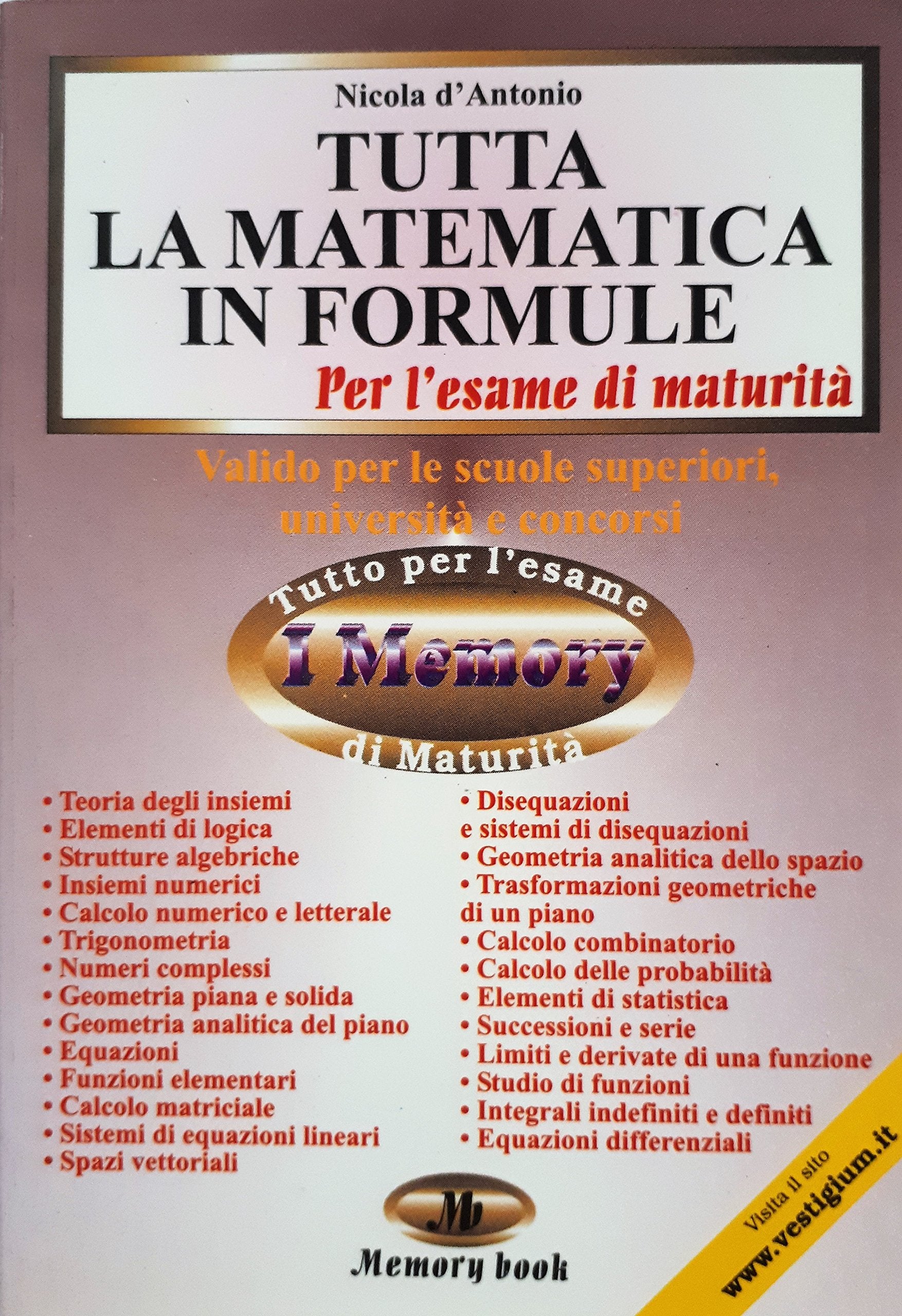 Nicola d'Antonio

TUTTA LA MATEMATICA IN FORMULE

Per l'esame di maturità

Valido per le scuole superiori, università e concorsi

Tutto per l'esame

I Memory

di Maturità

• Teoria degli insiemi
• Elementi di logica
• Strutture algebriche
• Insiemi numerici
• Calcolo numerico e letterale
• Trigonometria
• Numeri complessi
• Geometria piana e solida
• Geometria analitica del piano
• Equazioni
• Funzioni elementari
• Calcolo matriciale
• Sistemi di equazioni lineari
• Spazi vettoriali

• Disequazioni e sistemi di disequazioni
• Geometria analitica dello spazio
• Trasformazioni geometriche di un piano
• Calcolo combinatorio
• Calcolo delle probabilità
• Elementi di statistica
• Successioni e serie
• Limiti e derivate di una funzione
• Studio di funzioni
• Integrali indefiniti e definiti
• Equazioni differenziali

Mb

Memory book

Visita il sito www.vestigium.it